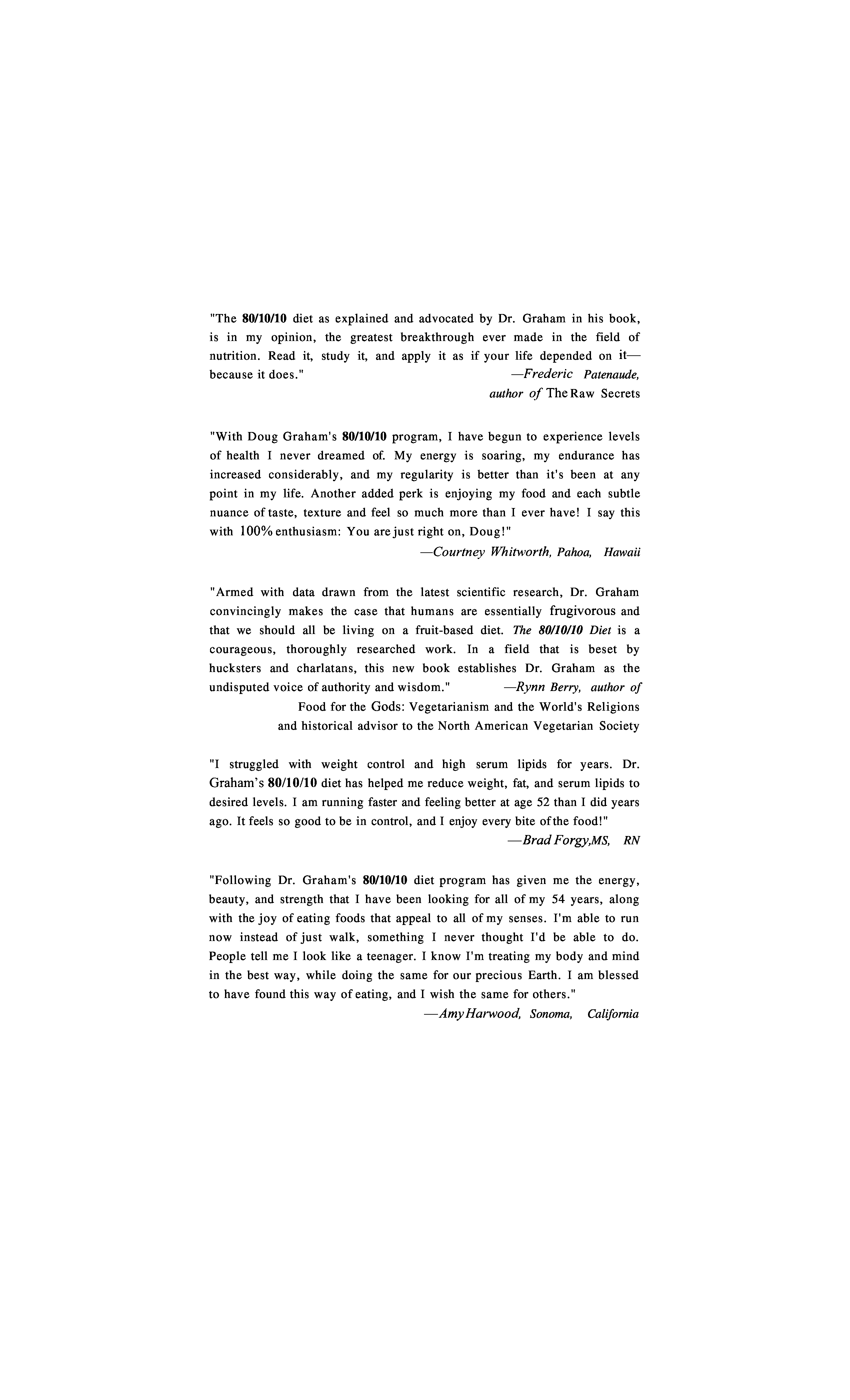 "The 80/10/10 diet as explained and advocated by Dr. Graham in his book, is in my opinion, the greatest breakthrough ever made in the field of nutrition. Read it, study it, and apply it as if your life depended on it—because it does." —Frederic Patenaude, author of The Raw Secrets

"With Doug Graham's 80/10/10 program, I have begun to experience levels of health I never dreamed of. My energy is soaring, my endurance has increased considerably, and my regularity is better than it's been at any point in my life. Another added perk is enjoying my food and each subtle nuance of taste, texture and feel so much more than I ever have! I say this with 100% enthusiasm: You are just right on, Doug!"
—Courtney Whitworth, Pahoa, Hawaii

"Armed with data drawn from the latest scientific research, Dr. Graham convincingly makes the case that humans are essentially frugivorous and that we should all be living on a fruit-based diet. The 80/10/10 Diet is a courageous, thoroughly researched work. In a field that is beset by hucksters and charlatans, this new book establishes Dr. Graham as the undisputed voice of authority and wisdom." —Rynn Berry, author of Food for the Gods: Vegetarianism and the World's Religions and historical advisor to the North American Vegetarian Society

"I struggled with weight control and high serum lipids for years. Dr. Graham's 80/10/10 diet has helped me reduce weight, fat, and serum lipids to desired levels. I am running faster and feeling better at age 52 than I did years ago. It feels so good to be in control, and I enjoy every bite of the food!"
—Brad Forgy, MS, RN

"Following Dr. Graham's 80/10/10 diet program has given me the energy, beauty, and strength that I have been looking for all of my 54 years, along with the joy of eating foods that appeal to all of my senses. I'm able to run now instead of just walk, something I never thought I'd be able to do. People tell me I look like a teenager. I know I'm treating my body and mind in the best way, while doing the same for our precious Earth. I am blessed to have found this way of eating, and I wish the same for others."
—Amy Harwood, Sonoma, California